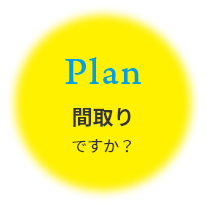 Plan

間取り

ですか？